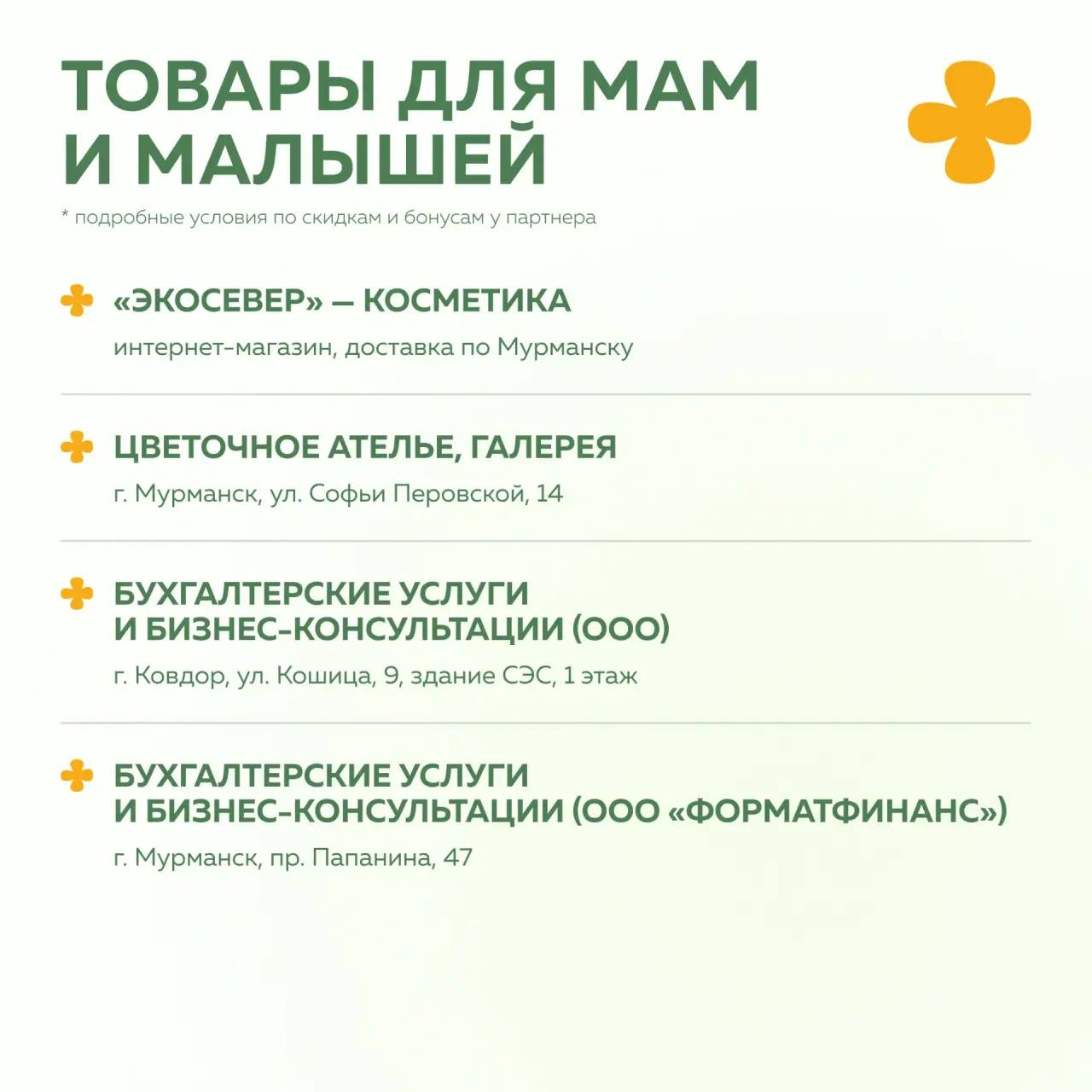 ТОВАРЫ ДЛЯ МАМ И МАЛЫШЕЙ

* подробные условия по скидкам и бонусам у партнера

«ЭКОСЕВЕР» — КОСМЕТИКА

интернет-магазин, доставка по Мурманску

ЦВЕТОЧНОЕ АТЕЛЬЕ, ГАЛЕРЕЯ

г. Мурманск, ул. Софьи Перовской, 14

БУХГАЛТЕРСКИЕ УСЛУГИ И БИЗНЕС-КОНСУЛЬТАЦИИ (ООО)

г. Ковдор, ул. Кошица, 9, здание СЭС, 1 этаж

БУХГАЛТЕРСКИЕ УСЛУГИ И БИЗНЕС-КОНСУЛЬТАЦИИ (ООО «ФОРМАТФИНАНС»)

г. Мурманск, пр. Папанина, 47